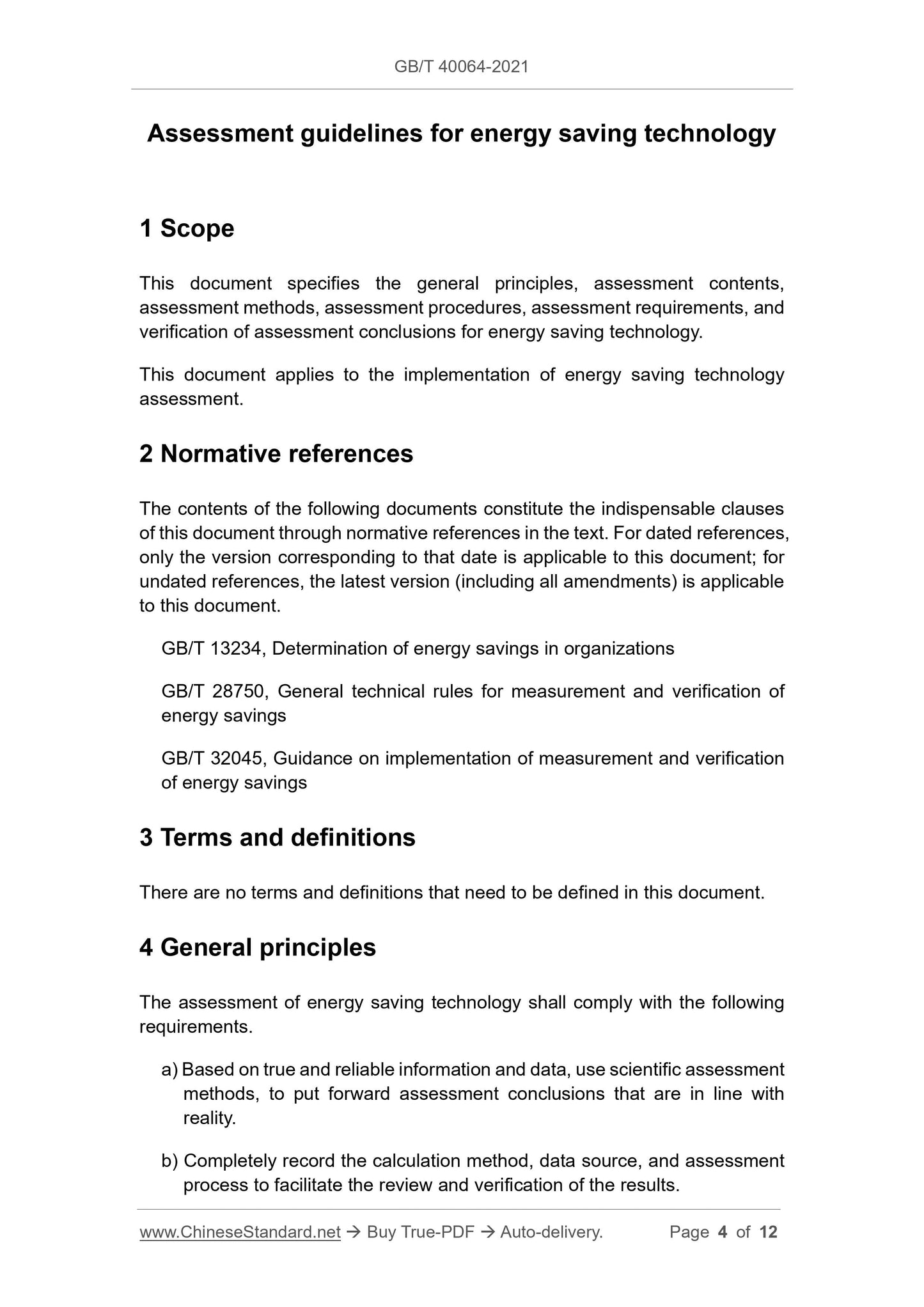 GB/T 40064-2021

Assessment guidelines for energy saving technology

1 Scope

This document specifies the general principles, assessment contents, assessment methods, assessment procedures, assessment requirements, and verification of assessment conclusions for energy saving technology.

This document applies to the implementation of energy saving technology assessment.

2 Normative references

The contents of the following documents constitute the indispensable clauses of this document through normative references in the text. For dated references, only the version corresponding to that date is applicable to this document; for undated references, the latest version (including all amendments) is applicable to this document.

GB/T 13234, Determination of energy savings in organizations

GB/T 28750, General technical rules for measurement and verification of energy savings

GB/T 32045, Guidance on implementation of measurement and verification of energy savings

3 Terms and definitions

There are no terms and definitions that need to be defined in this document.

4 General principles

The assessment of energy saving technology shall comply with the following requirements.

a) Based on true and reliable information and data, use scientific assessment methods, to put forward assessment conclusions that are in line with reality.

b) Completely record the calculation method, data source, and assessment process to facilitate the review and verification of the results.

www.ChineseStandard.net → Buy True-PDF → Auto-delivery. Page 4 of 12